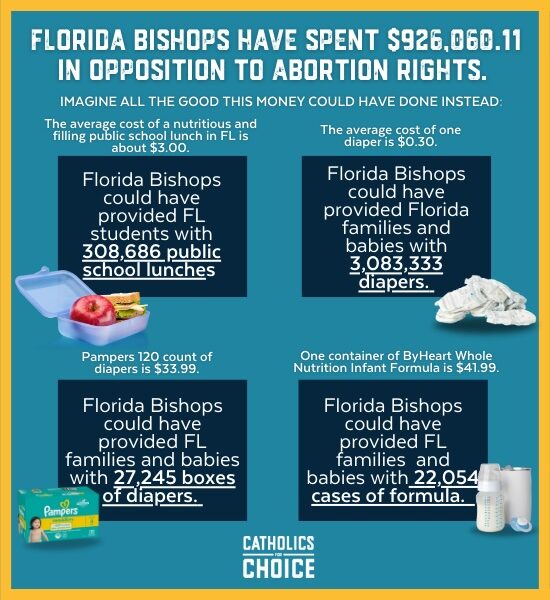 FLORIDA BISHOPS HAVE SPENT $926,060.11 IN OPPOSITION TO ABORTION RIGHTS.

IMAGINE ALL THE GOOD THIS MONEY COULD HAVE DONE INSTEAD:

The average cost of a nutritious and filling public school lunch in FL is about $3.00.

Florida Bishops could have provided FL students with 308,686 public school lunches

The average cost of one diaper is $0.30.

Florida Bishops could have provided Florida families and babies with 3,083,333 diapers.

Pampers 120 count of diapers is $33.99.

Florida Bishops could have provided FL families and babies with 27,245 boxes of diapers.

Pampers

One container of ByHeart Whole Nutrition Infant Formula is $41.99.

Florida Bishops could have provided FL families and babies with 22,054 cases of formula.

CATHOLICS FOR CHOICE